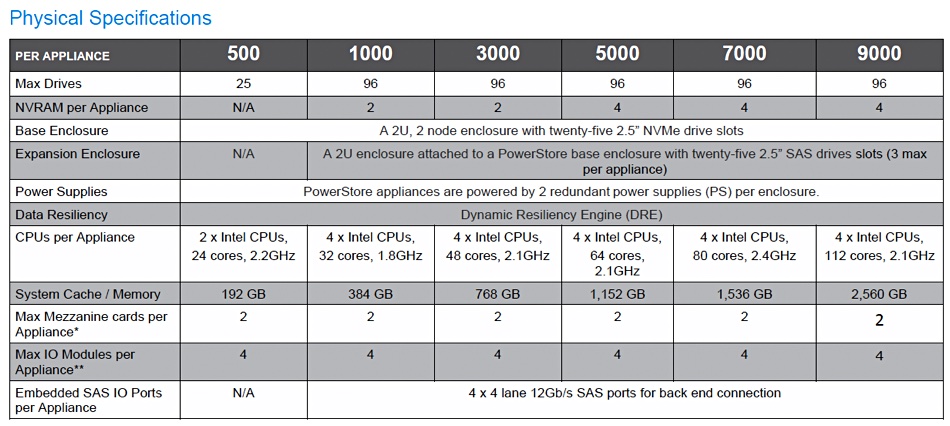 Physical Specifications

| PER APPLIANCE | 500 | 1000 | 3000 | 5000 | 7000 | 9000 |
|---|---|---|---|---|---|---|
| Max Drives | 25 | 96 | 96 | 96 | 96 | 96 |
| NVRAM per Appliance | N/A | 2 | 2 | 4 | 4 | 4 |
| Base Enclosure | A 2U, 2 node enclosure with twenty-five 2.5" NVMe drive slots | | | | | |
| Expansion Enclosure | N/A | A 2U enclosure attached to a PowerStore base enclosure with twenty-five 2.5" SAS drives slots (3 max per appliance) | | | | |
| Power Supplies | PowerStore appliances are powered by 2 redundant power supplies (PS) per enclosure. | | | | | |
| Data Resiliency | Dynamic Resiliency Engine (DRE) | | | | | |
| CPUs per Appliance | 2 x Intel CPUs, 24 cores, 2.2GHz | 4 x Intel CPUs, 32 cores, 1.8GHz | 4 x Intel CPUs, 48 cores, 2.1GHz | 4 x Intel CPUs, 64 cores, 2.1GHz | 4 x Intel CPUs, 80 cores, 2.4GHz | 4 x Intel CPUs, 112 cores, 2.1GHz |
| System Cache / Memory | 192 GB | 384 GB | 768 GB | 1,152 GB | 1,536 GB | 2,560 GB |
| Max Mezzanine cards per Appliance* | 2 | 2 | 2 | 2 | 2 | 2 |
| Max IO Modules per Appliance** | 4 | 4 | 4 | 4 | 4 | 4 |
| Embedded SAS IO Ports per Appliance | N/A | 4 x 4 lane 12Gb/s SAS ports for back end connection | | | | |